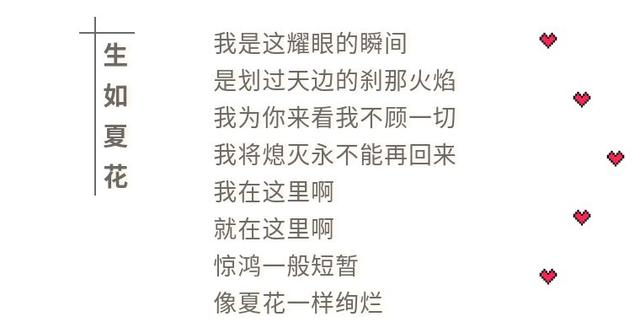 生如夏花

我是这耀眼的瞬间
是划过天边的刹那火焰
我为你来看我不顾一切
我将熄灭永不能再回来
我在这里啊
就在这里啊
惊鸿一般短暂
像夏花一样绚烂